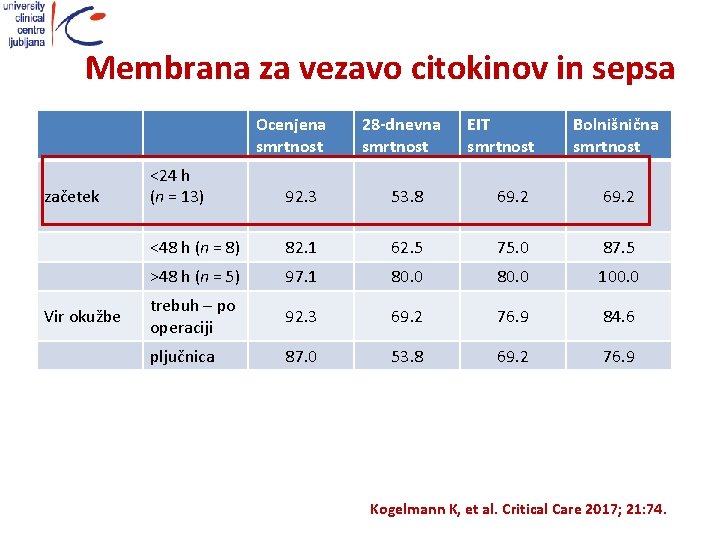 university clinical centre ljubljana

Membrana za vezavo citokinov in sepsa

| | | Ocenjena smrtnost | 28-dnevna smrtnost | EIT smrtnost | Bolnišnična smrtnost |
|---|---|---|---|---|---|
| začetek | <24 h ($n$ = 13) | 92.3 | 53.8 | 69.2 | 69.2 |
| | <48 h ($n$ = 8) | 82.1 | 62.5 | 75.0 | 87.5 |
| | >48 h ($n$ = 5) | 97.1 | 80.0 | 80.0 | 100.0 |
| Vir okužbe | trebuh – po operaciji | 92.3 | 69.2 | 76.9 | 84.6 |
| | pljučnica | 87.0 | 53.8 | 69.2 | 76.9 |

Kogelmann K, et al. Critical Care 2017; 21:74.